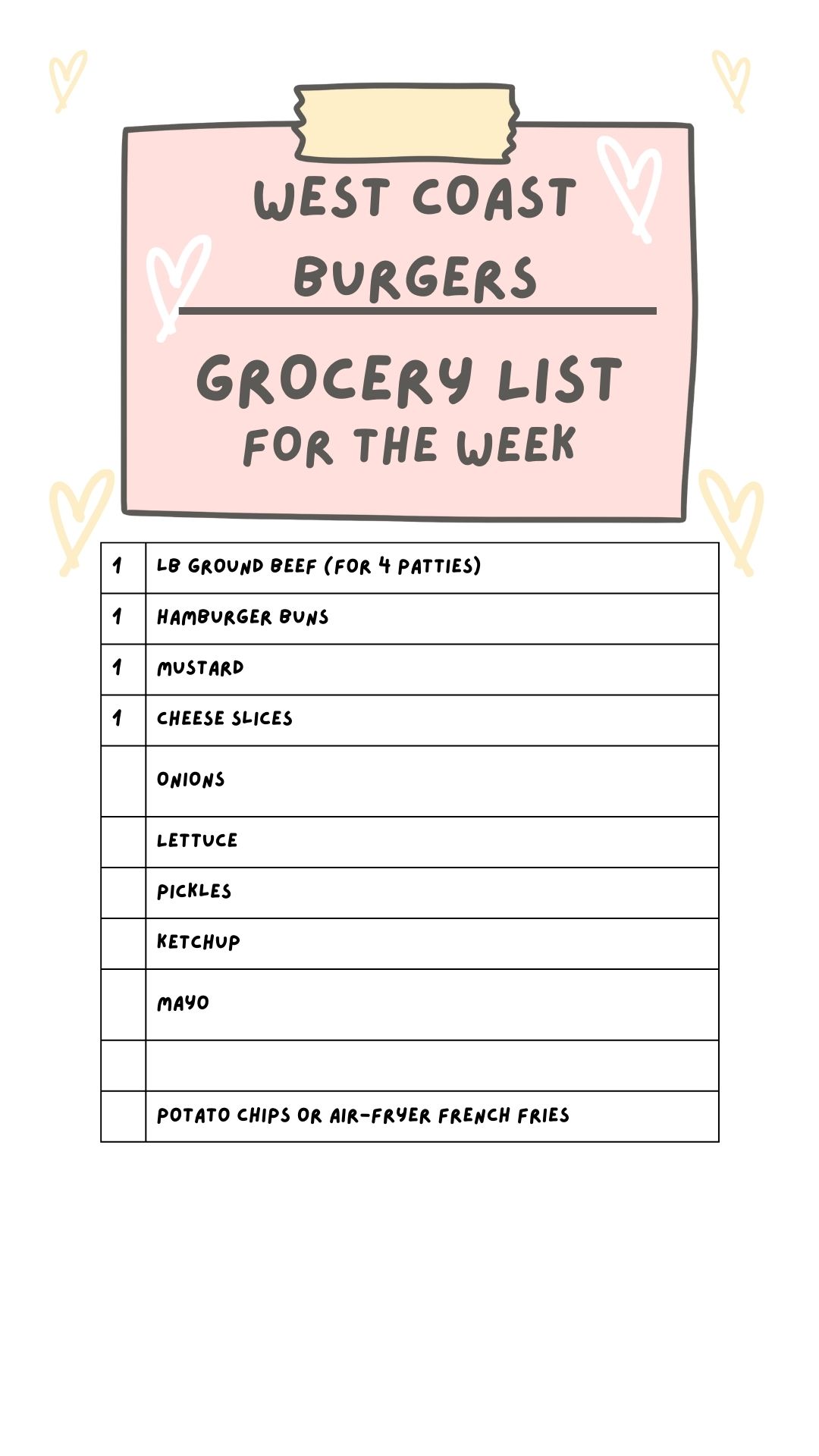 WEST COAST BURGERS

GROCERY LIST
FOR THE WEEK

| | |
|---|---|
| 1 | LB GROUND BEEF (FOR 4 PATTIES) |
| 1 | HAMBURGER BUNS |
| 1 | MUSTARD |
| 1 | CHEESE SLICES |
| | ONIONS |
| | LETTUCE |
| | PICKLES |
| | KETCHUP |
| | MAYO |
| | |
| | POTATO CHIPS OR AIR-FRYER FRENCH FRIES |